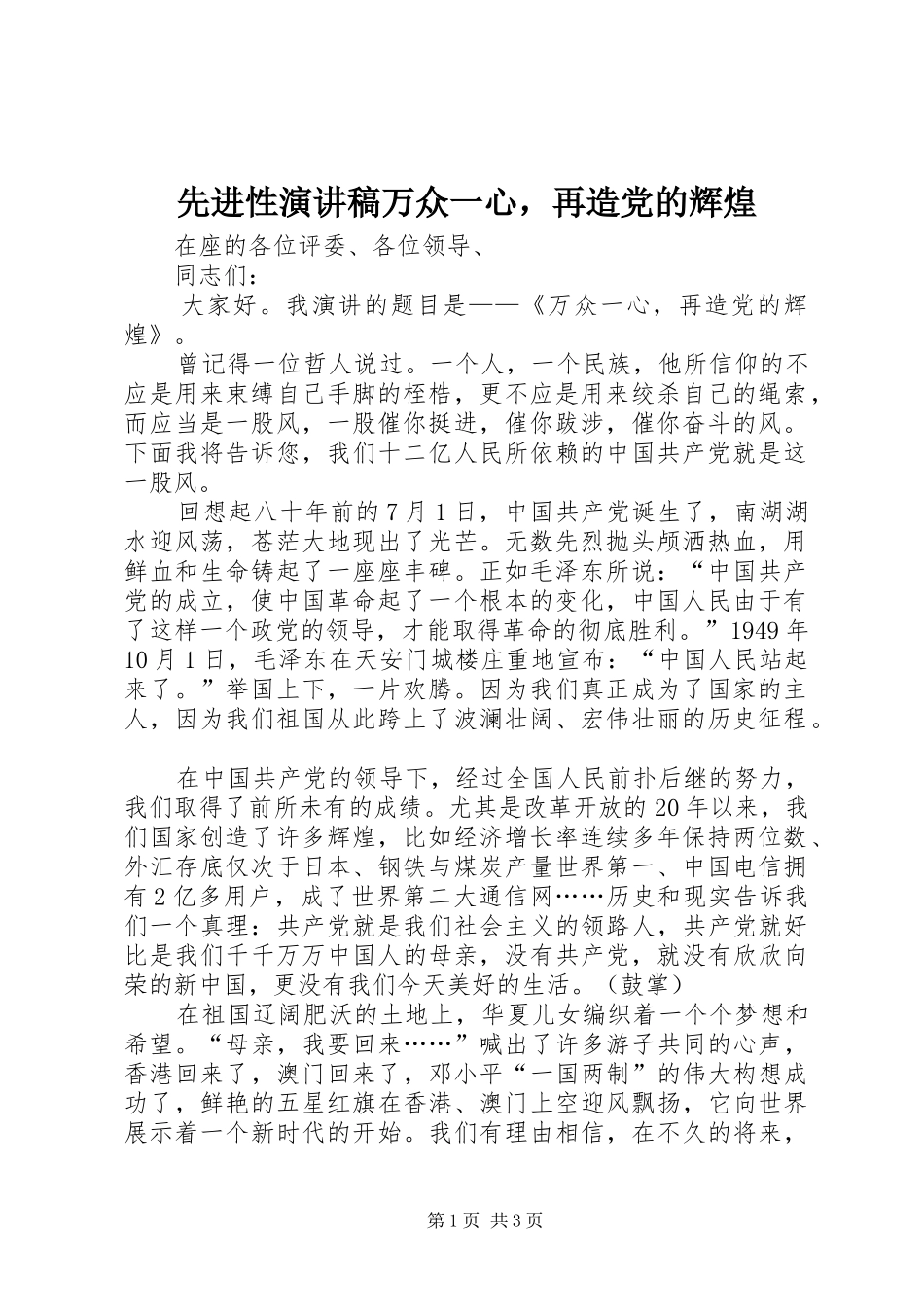 先进性演讲稿万众一心，再造党的辉煌

在座的各位评委、各位领导、

同志们：

大家好。我演讲的题目是——《万众一心，再造党的辉煌》。

曾记得一位哲人说过。一个人，一个民族，他所信仰的不应是用来束缚自己手脚的桎梏，更不应是用来绞杀自己的绳索，而应当是一股风，一股催你挺进，催你跋涉，催你奋斗的风。下面我将告诉您，我们十二亿人民所依赖的中国共产党就是这一股风。

回想起八十年前的7月1日，中国共产党诞生了，南湖湖水迎风荡，苍茫大地现出了光芒。无数先烈抛头颅洒热血，用鲜血和生命铸起了一座座丰碑。正如毛泽东所说：“中国共产党的成立，使中国革命起了一个根本的变化，中国人民由于有了这样一个政党的领导，才能取得革命的彻底胜利。”1949年10月1日，毛泽东在天安门城楼庄重地宣布：“中国人民站起来了。”举国上下，一片欢腾。因为我们真正成为了国家的主人，因为我们祖国从此跨上了波澜壮阔、宏伟壮丽的历史征程。

在中国共产党的领导下，经过全国人民前扑后继的努力，我们取得了前所未有的成绩。尤其是改革开放的20年以来，我们国家创造了许多辉煌，比如经济增长率连续多年保持两位数、外汇存底仅次于日本、钢铁与煤炭产量世界第一、中国电信拥有2亿多用户，成了世界第二大通信网……历史和现实告诉我们一个真理：共产党就是我们社会主义的领路人，共产党就好比是我们千千万万中国人的母亲，没有共产党，就没有欣欣向荣的新中国，更没有我们今天美好的生活。（鼓掌）

在祖国辽阔肥沃的土地上，华夏儿女编织着一个个梦想和希望。“母亲，我要回来……”喊出了许多游子共同的心声，香港回来了，澳门回来了，邓小平“一国两制”的伟大构想成功了，鲜艳的五星红旗在香港、澳门上空迎风飘扬，它向世界展示着一个新时代的开始。我们有理由相信，在不久的将来，

第1页 共3页